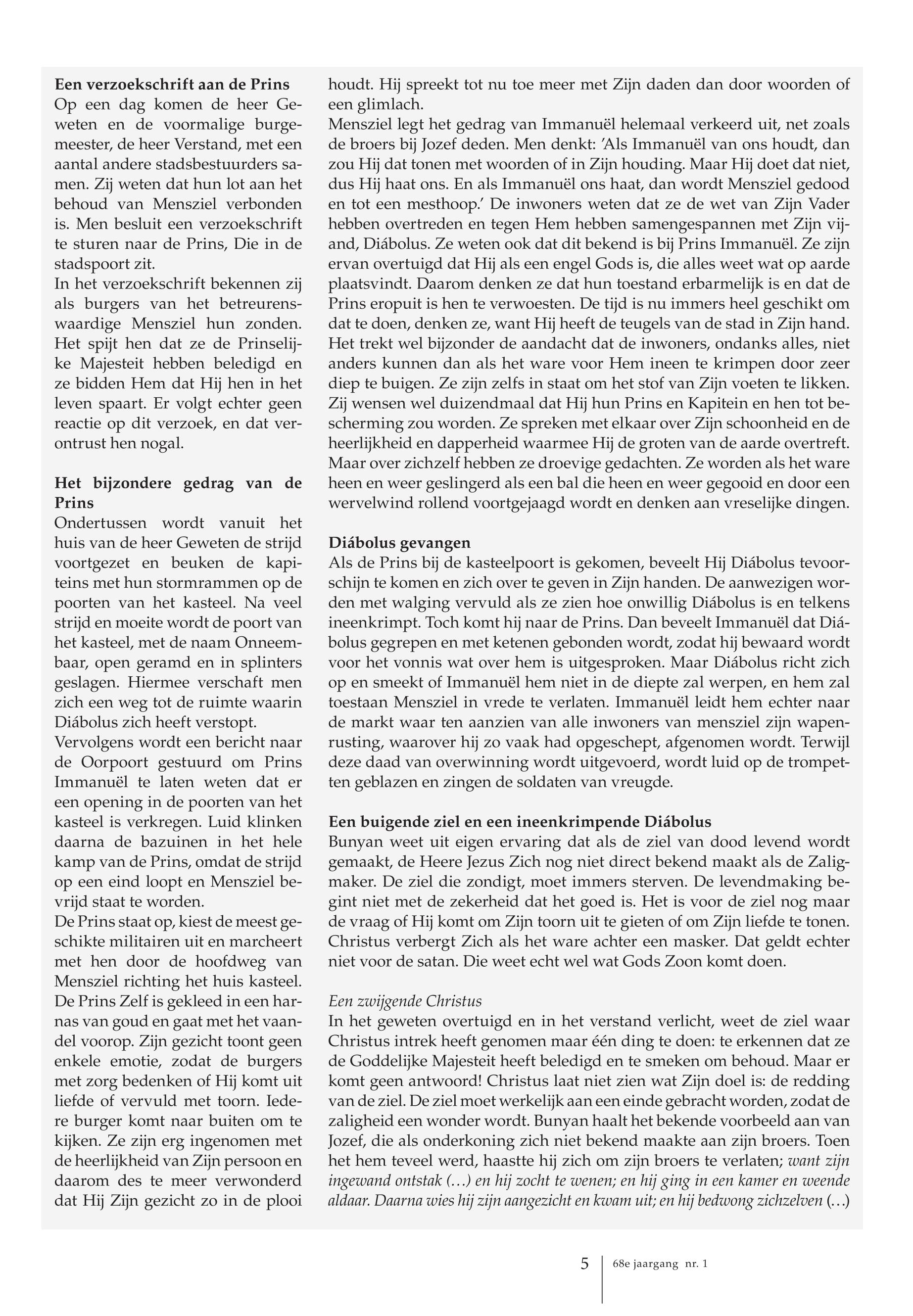 **Een verzoekschrift aan de Prins**
Op een dag komen de heer Geweten en de voormalige burgemeester, de heer Verstand, met een aantal andere stadsbestuurders samen. Zij weten dat hun lot aan het behoud van Mensziel verbonden is. Men besluit een verzoekschrift te sturen naar de Prins, Die in de stadspoort zit.
In het verzoekschrift bekennen zij als burgers van het betreurenswaardige Mensziel hun zonden. Het spijt hen dat ze de Prinselijke Majesteit hebben beledigd en ze bidden Hem dat Hij hen in het leven spaart. Er volgt echter geen reactie op dit verzoek, en dat verontrust hen nogal.

**Het bijzondere gedrag van de Prins**
Ondertussen wordt vanuit het huis van de heer Geweten de strijd voortgezet en beuken de kapiteins met hun stormrammen op de poorten van het kasteel. Na veel strijd en moeite wordt de poort van het kasteel, met de naam Onneembaar, open geramd en in splinters geslagen. Hiermee verschaft men zich een weg tot de ruimte waarin Diábolus zich heeft verstopt.
Vervolgens wordt een bericht naar de Oorpoort gestuurd om Prins Immanuël te laten weten dat er een opening in de poorten van het kasteel is verkregen. Luid klinken daarna de bazuinen in het hele kamp van de Prins, omdat de strijd op een eind loopt en Mensziel bevrijd staat te worden.
De Prins staat op, kiest de meest geschikte militairen uit en marcheert met hen door de hoofdweg van Mensziel richting het huis kasteel. De Prins Zelf is gekleed in een harnas van goud en gaat met het vaandel voorop. Zijn gezicht toont geen enkele emotie, zodat de burgers met zorg bedenken of Hij komt uit liefde of vervuld met toorn. Iedere burger komt naar buiten om te kijken. Ze zijn erg ingenomen met de heerlijkheid van Zijn persoon en daarom des te meer verwonderd dat Hij Zijn gezicht zo in de plooi houdt. Hij spreekt tot nu toe meer met Zijn daden dan door woorden of een glimlach.
Mensziel legt het gedrag van Immanuël helemaal verkeerd uit, net zoals de broers bij Jozef deden. Men denkt: 'Als Immanuël van ons houdt, dan zou Hij dat tonen met woorden of in Zijn houding. Maar Hij doet dat niet, dus Hij haat ons. En als Immanuël ons haat, dan wordt Mensziel gedood en tot een mesthoop.' De inwoners weten dat ze de wet van Zijn Vader hebben overtreden en tegen Hem hebben samengespannen met Zijn vijand, Diábolus. Ze weten ook dat dit bekend is bij Prins Immanuël. Ze zijn ervan overtuigd dat Hij als een engel Gods is, die alles weet wat op aarde plaatsvindt. Daarom denken ze dat hun toestand erbarmelijk is en dat de Prins eropuit is hen te verwoesten. De tijd is nu immers heel geschikt om dat te doen, denken ze, want Hij heeft de teugels van de stad in Zijn hand.
Het trekt wel bijzonder de aandacht dat de inwoners, ondanks alles, niet anders kunnen dan als het ware voor Hem ineen te krimpen door zeer diep te buigen. Ze zijn zelfs in staat om het stof van Zijn voeten te likken. Zij wensen wel duizendmaal dat Hij hun Prins en Kapitein en hen tot bescherming zou worden. Ze spreken met elkaar over Zijn schoonheid en de heerlijkheid en dapperheid waarmee Hij de groten van de aarde overtreft. Maar over zichzelf hebben ze droevige gedachten. Ze worden als het ware heen en weer geslingerd als een bal die heen en weer gegooid en door een wervelwind rollend voortgejaagd wordt en denken aan vreselijke dingen.

**Diábolus gevangen**
Als de Prins bij de kasteelpoort is gekomen, beveelt Hij Diábolus tevoorschijn te komen en zich over te geven in Zijn handen. De aanwezigen worden met walging vervuld als ze zien hoe onwillig Diábolus is en telkens ineenkrimpt. Toch komt hij naar de Prins. Dan beveelt Immanuël dat Diábolus gegrepen en met ketenen gebonden wordt, zodat hij bewaard wordt voor het vonnis wat over hem is uitgesproken. Maar Diábolus richt zich op en smeekt of Immanuël hem niet in de diepte zal werpen, en hem zal toestaan Mensziel in vrede te verlaten. Immanuël leidt hem echter naar de markt waar ten aanzien van alle inwoners van mensziel zijn wapenrusting, waarover hij zo vaak had opgeschept, afgenomen wordt. Terwijl deze daad van overwinning wordt uitgevoerd, wordt luid op de trompetten geblazen en zingen de soldaten van vreugde.

**Een buigende ziel en een ineenkrimpende Diábolus**
Bunyan weet uit eigen ervaring dat als de ziel van dood levend wordt gemaakt, de Heere Jezus Zich nog niet direct bekend maakt als de Zaligmaker. De ziel die zondigt, moet immers sterven. De levendmaking begint niet met de zekerheid dat het goed is. Het is voor de ziel nog maar de vraag of Hij komt om Zijn toorn uit te gieten of om Zijn liefde te tonen. Christus verbergt Zich als het ware achter een masker. Dat geldt echter niet voor de satan. Die weet echt wel wat Gods Zoon komt doen.

*Een zwijgende Christus*
In het geweten overtuigd en in het verstand verlicht, weet de ziel waar Christus intrek heeft genomen maar één ding te doen: te erkennen dat ze de Goddelijke Majesteit heeft beledigd en te smeken om behoud. Maar er komt geen antwoord! Christus laat niet zien wat Zijn doel is: de redding van de ziel. De ziel moet werkelijk aan een einde gebracht worden, zodat de zaligheid een wonder wordt. Bunyan haalt het bekende voorbeeld aan van Jozef, die als onderkoning zich niet bekend maakte aan zijn broers. Toen het hem teveel werd, haastte hij zich om zijn broers te verlaten; *want zijn ingewand ontstak (…) en hij zocht te wenen; en hij ging in een kamer en weende aldaar. Daarna wies hij zijn aangezicht en kwam uit; en hij bedwong zichzelven* (…)

5 | 68e jaargang nr. 1